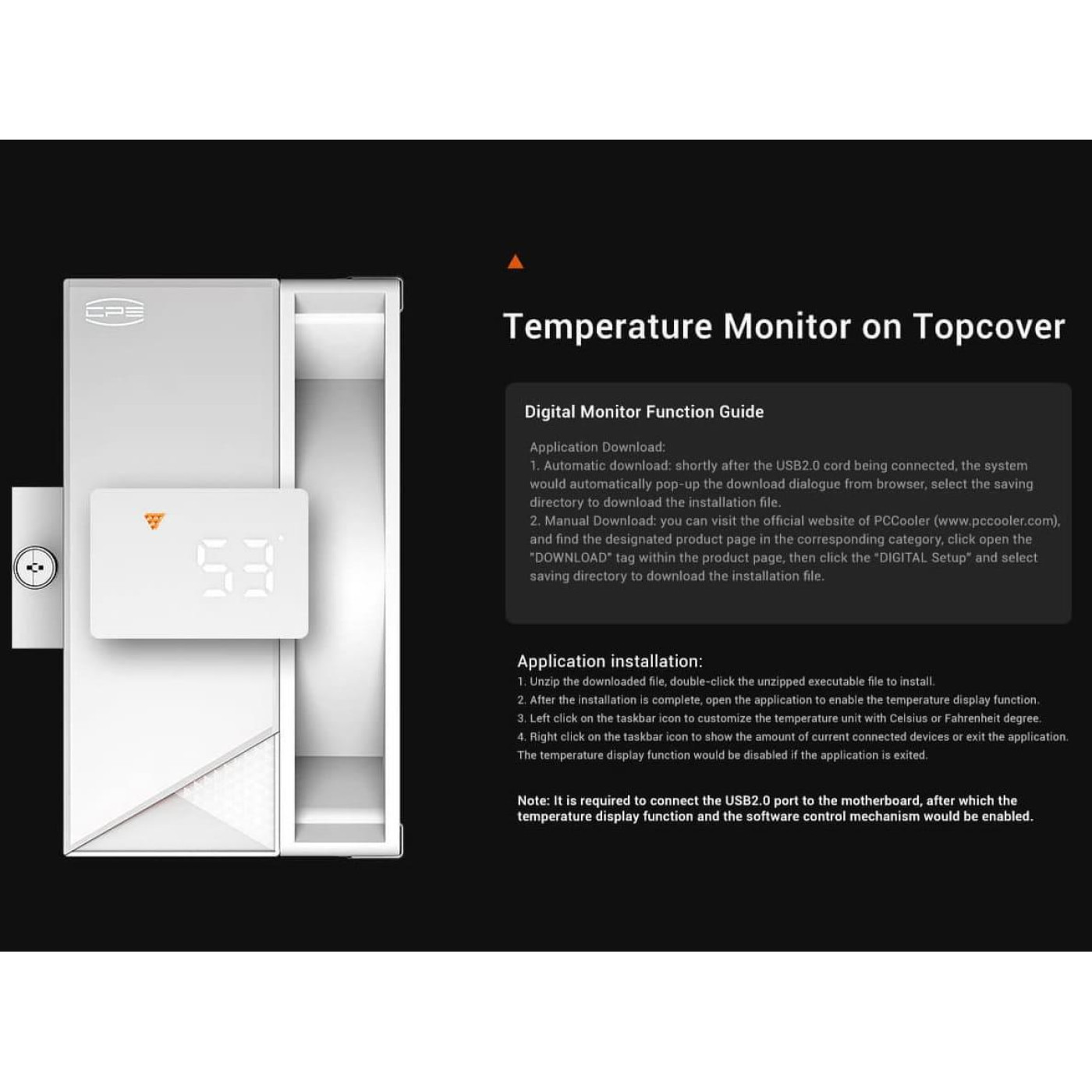 CPS

53

Temperature Monitor on Topcover

Digital Monitor Function Guide

Application Download:
1. Automatic download: shortly after the USB2.0 cord being connected, the system would automatically pop-up the download dialogue from browser, select the saving directory to download the installation file.
2. Manual Download: you can visit the official website of PCCooler (www.pccooler.com), and find the designated product page in the corresponding category, click open the "DOWNLOAD" tag within the product page, then click the "DIGITAL Setup" and select saving directory to download the installation file.

Application installation:
1. Unzip the downloaded file, double-click the unzipped executable file to install.
2. After the installation is complete, open the application to enable the temperature display function.
3. Left click on the taskbar icon to customize the temperature unit with Celsius or Fahrenheit degree.
4. Right click on the taskbar icon to show the amount of current connected devices or exit the application.
The temperature display function would be disabled if the application is exited.

Note: It is required to connect the USB2.0 port to the motherboard, after which the temperature display function and the software control mechanism would be enabled.